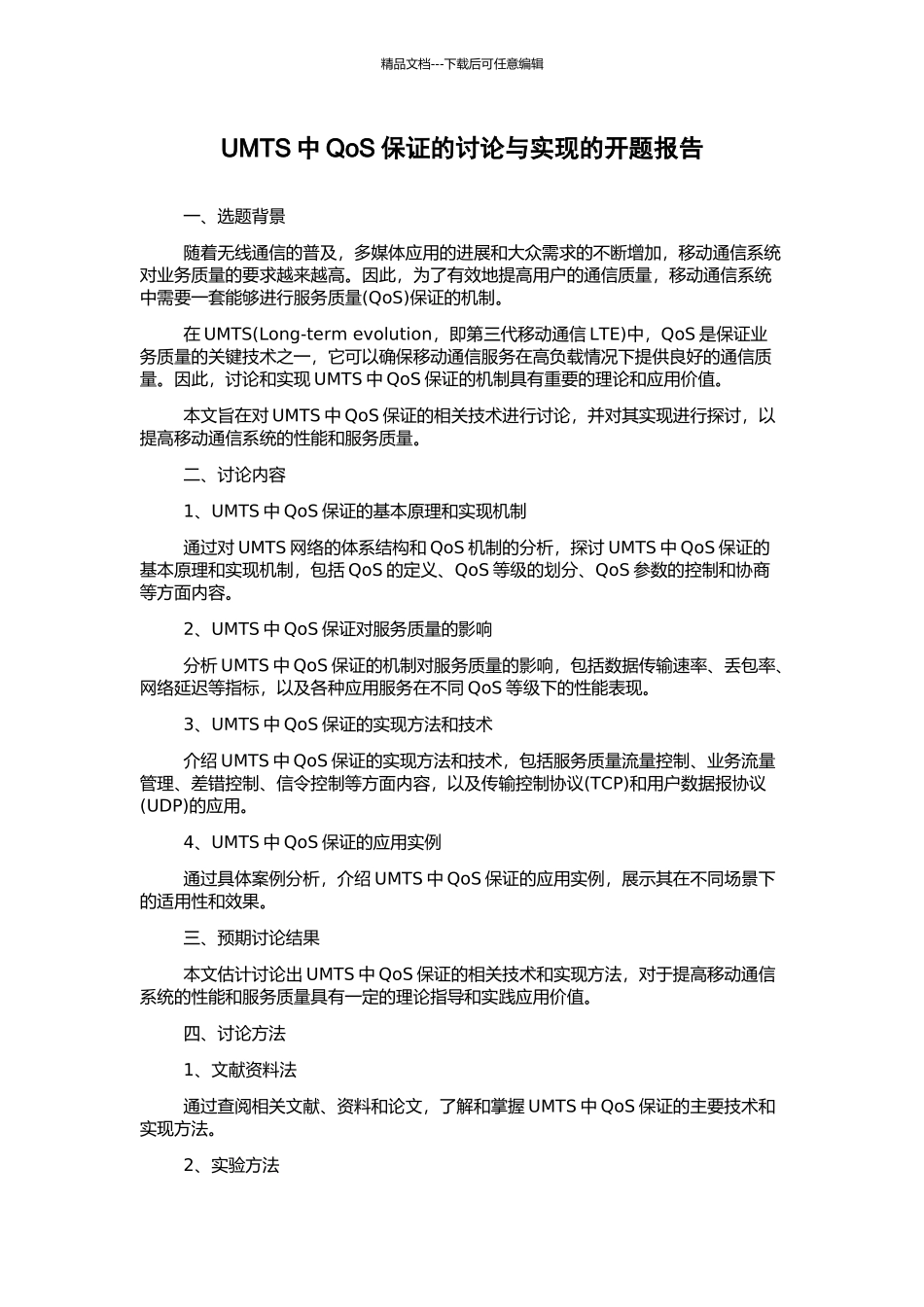 精品文档---下载后可任意编辑

UMTS 中 QoS 保证的讨论与实现的开题报告

一、选题背景

随着无线通信的普及，多媒体应用的进展和大众需求的不断增加，移动通信系统对业务质量的要求越来越高。因此，为了有效地提高用户的通信质量，移动通信系统中需要一套能够进行服务质量(QoS)保证的机制。

在 UMTS(Long-term evolution，即第三代移动通信 LTE)中，QoS 是保证业务质量的关键技术之一，它可以确保移动通信服务在高负载情况下提供良好的通信质量。因此，讨论和实现 UMTS 中 QoS 保证的机制具有重要的理论和应用价值。

本文旨在对 UMTS 中 QoS 保证的相关技术进行讨论，并对其实现进行探讨，以提高移动通信系统的性能和服务质量。

二、讨论内容

1、UMTS 中 QoS 保证的基本原理和实现机制

通过对 UMTS 网络的体系结构和 QoS 机制的分析，探讨 UMTS 中 QoS 保证的基本原理和实现机制，包括 QoS 的定义、QoS 等级的划分、QoS 参数的控制和协商等方面内容。

2、UMTS 中 QoS 保证对服务质量的影响

分析 UMTS 中 QoS 保证的机制对服务质量的影响，包括数据传输速率、丢包率、网络延迟等指标，以及各种应用服务在不同 QoS 等级下的性能表现。

3、UMTS 中 QoS 保证的实现方法和技术

介绍 UMTS 中 QoS 保证的实现方法和技术，包括服务质量流量控制、业务流量管理、差错控制、信令控制等方面内容，以及传输控制协议(TCP)和用户数据报协议(UDP)的应用。

4、UMTS 中 QoS 保证的应用实例

通过具体案例分析，介绍 UMTS 中 QoS 保证的应用实例，展示其在不同场景下的适用性和效果。

三、预期讨论结果

本文估计讨论出 UMTS 中 QoS 保证的相关技术和实现方法，对于提高移动通信系统的性能和服务质量具有一定的理论指导和实践应用价值。

四、讨论方法

1、文献资料法

通过查阅相关文献、资料和论文，了解和掌握 UMTS 中 QoS 保证的主要技术和实现方法。

2、实验方法